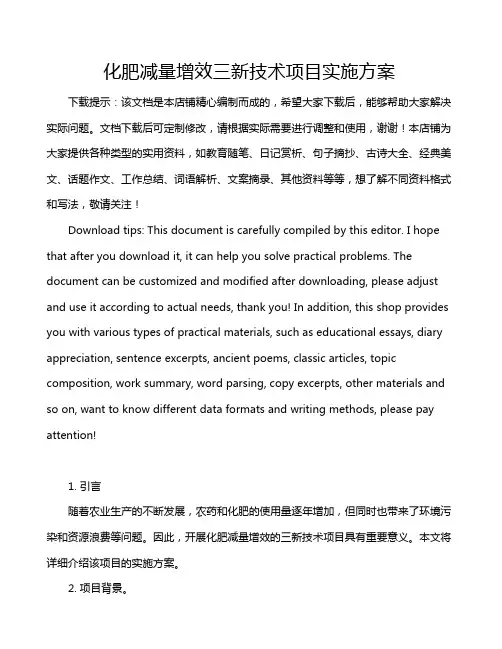 化肥减量增效三新技术项目实施方案

下载提示：该文档是本店铺精心编制而成的，希望大家下载后，能够帮助大家解决实际问题。文档下载后可定制修改，请根据实际需要进行调整和使用，谢谢！本店铺为大家提供各种类型的实用资料，如教育随笔、日记赏析、句子摘抄、古诗大全、经典美文、话题作文、工作总结、词语解析、文案摘录、其他资料等等，想了解不同资料格式和写法，敬请关注！

Download tips: This document is carefully compiled by this editor. I hope that after you download it, it can help you solve practical problems. The document can be customized and modified after downloading, please adjust and use it according to actual needs, thank you! In addition, this shop provides you with various types of practical materials, such as educational essays, diary appreciation, sentence excerpts, ancient poems, classic articles, topic composition, work summary, word parsing, copy excerpts, other materials and so on, want to know different data formats and writing methods, please pay attention!

1. 引言

随着农业生产的不断发展，农药和化肥的使用量逐年增加，但同时也带来了环境污染和资源浪费等问题。因此，开展化肥减量增效的三新技术项目具有重要意义。本文将详细介绍该项目的实施方案。

2. 项目背景。